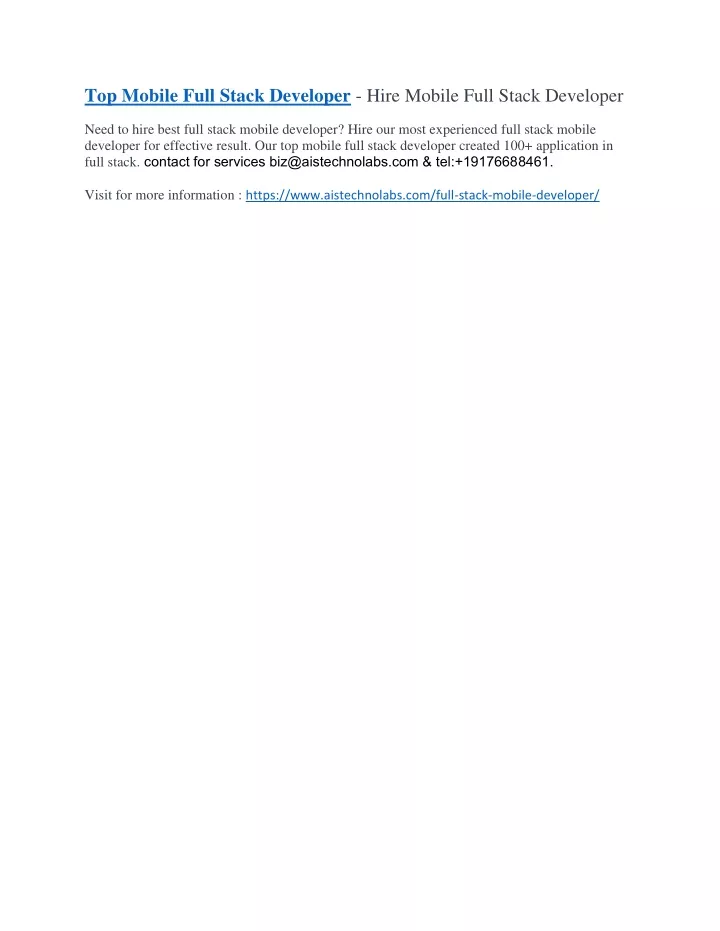 Top Mobile Full Stack Developer - Hire Mobile Full Stack Developer

Need to hire best full stack mobile developer? Hire our most experienced full stack mobile developer for effective result. Our top mobile full stack developer created 100+ application in full stack. contact for services biz@aistechnolabs.com & tel:+19176688461.

Visit for more information : https://www.aistechnolabs.com/full-stack-mobile-developer/